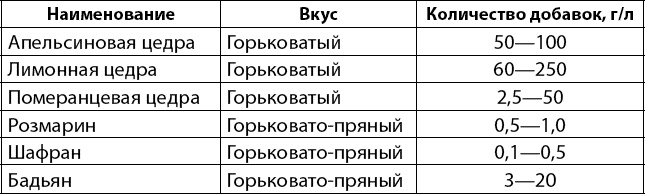 | Наименование | Вкус | Количество добавок, г/л |
|---|---|---|
| Апельсиновая цедра | Горьковатый | 50—100 |
| Лимонная цедра | Горьковатый | 60—250 |
| Померанцевая цедра | Горьковатый | 2,5—50 |
| Розмарин | Горьковато-пряный | 0,5—1,0 |
| Шафран | Горьковато-пряный | 0,1—0,5 |
| Бадьян | Горьковато-пряный | 3—20 |